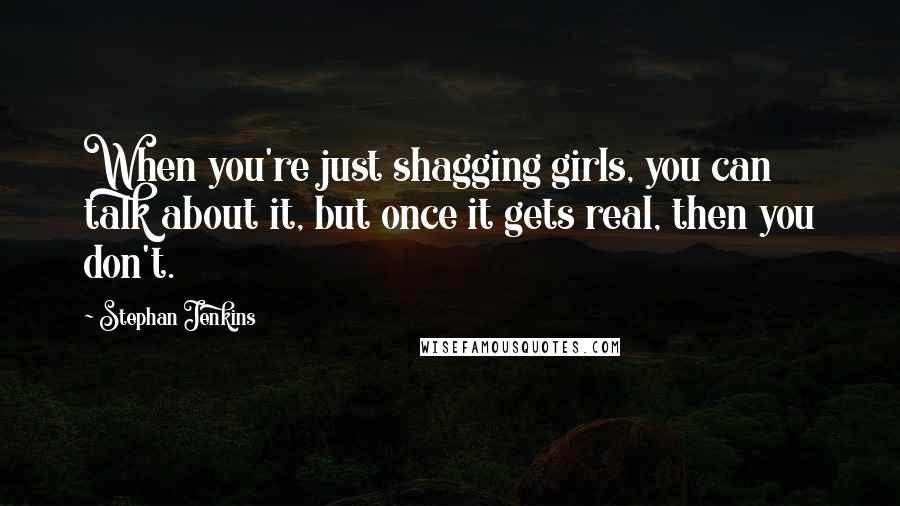 When you're just shagging girls, you can talk about it, but once it gets real, then you don't.

~ Stephan Jenkins

WISEFAMOUSQUOTES.COM